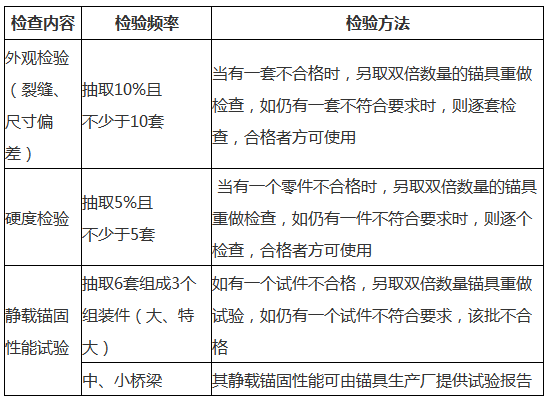 | 检查内容 | 检验频率 | 检验方法 |
|---|---|---|
| 外观检验（裂缝、尺寸偏差） | 抽取10%且不少于10套 | 当有一套不合格时，另取双倍数量的锚具重做检查，如仍有一套不符合要求时，则逐套检查，合格者方可使用 |
| 硬度检验 | 抽取5%且不少于5套 | 当有一个零件不合格时，另取双倍数量的锚具重做检查，如仍有一件不符合要求时，则逐个检查，合格者方可使用 |
| 静载锚固性能试验 | 抽取6套组成3个组装件（大、特大） | 如有一个试件不合格，另取双倍数量锚具重做试验，如仍有一个试件不符合要求，该批不合格 |
| | 中、小桥梁 | 其静载锚固性能可由锚具生产厂提供试验报告 |